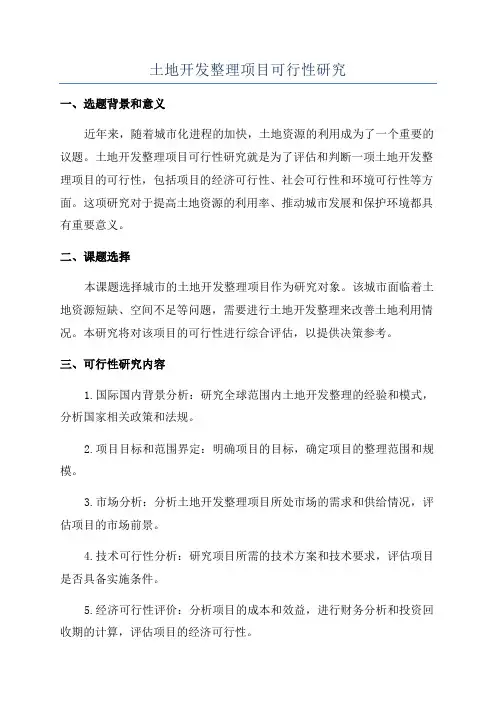 土地开发整理项目可行性研究

一、选题背景和意义

近年来，随着城市化进程的加快，土地资源的利用成为了一个重要的议题。土地开发整理项目可行性研究就是为了评估和判断一项土地开发整理项目的可行性，包括项目的经济可行性、社会可行性和环境可行性等方面。这项研究对于提高土地资源的利用率、推动城市发展和保护环境都具有重要意义。

二、课题选择

本课题选择城市的土地开发整理项目作为研究对象。该城市面临着土地资源短缺、空间不足等问题，需要进行土地开发整理来改善土地利用情况。本研究将对该项目的可行性进行综合评估，以提供决策参考。

三、可行性研究内容

1.国际国内背景分析：研究全球范围内土地开发整理的经验和模式，分析国家相关政策和法规。

2.项目目标和范围界定：明确项目的目标，确定项目的整理范围和规模。

3.市场分析：分析土地开发整理项目所处市场的需求和供给情况，评估项目的市场前景。

4.技术可行性分析：研究项目所需的技术方案和技术要求，评估项目是否具备实施条件。

5.经济可行性评价：分析项目的成本和效益，进行财务分析和投资回收期的计算，评估项目的经济可行性。